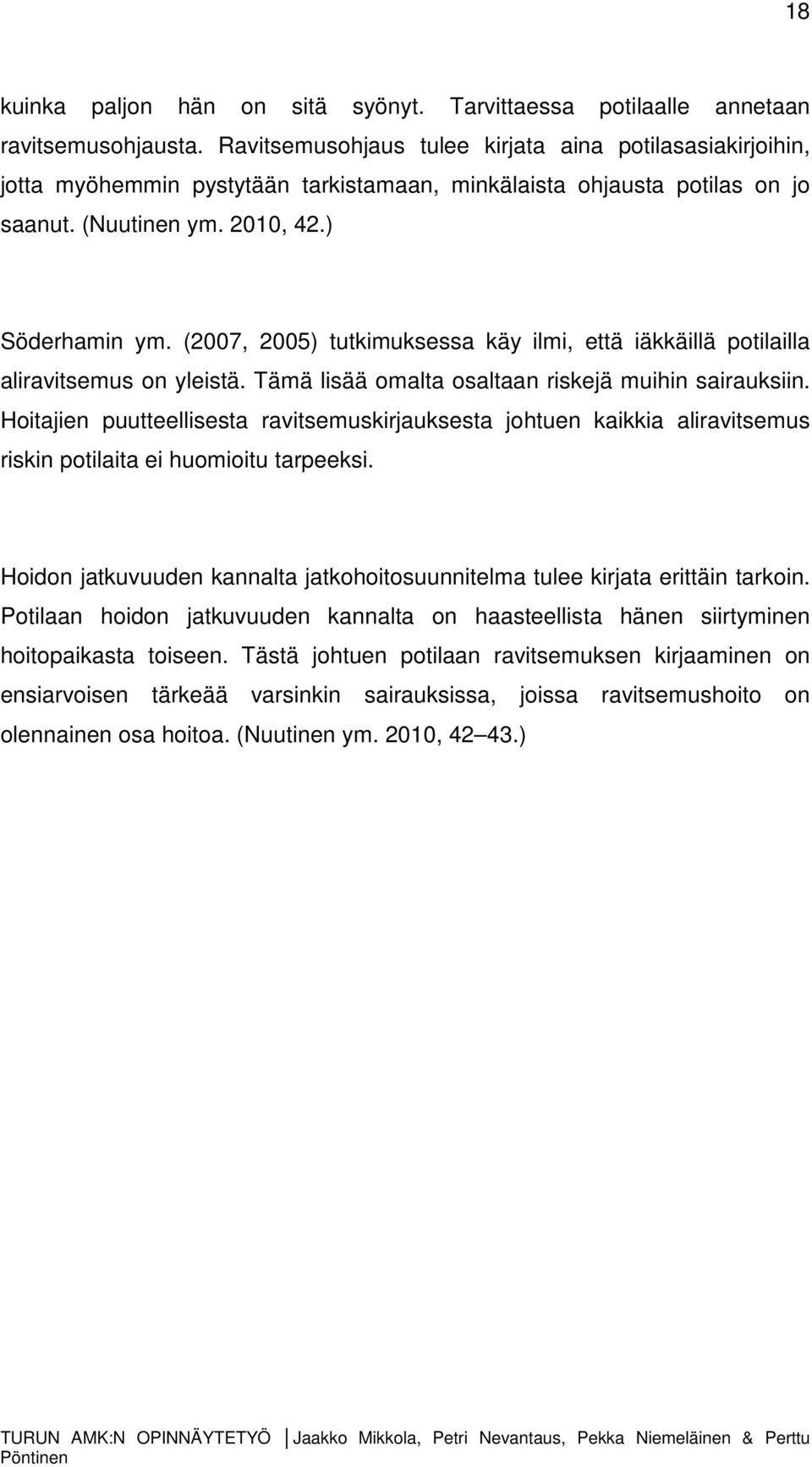 18

kuinka paljon hän on sitä syönyt. Tarvittaessa potilaalle annetaan ravitsemusohjausta. Ravitsemusohjaus tulee kirjata aina potilasasiakirjoihin, jotta myöhemmin pystytään tarkistamaan, minkälaista ohjausta potilas on jo saanut. (Nuutinen ym. 2010, 42.)

Söderhamin ym. (2007, 2005) tutkimuksessa käy ilmi, että iäkkäillä potilailla aliravitsemus on yleistä. Tämä lisää omalta osaltaan riskejä muihin sairauksiin. Hoitajien puutteellisesta ravitsemuskirjauksesta johtuen kaikkia aliravitsemus riskin potilaita ei huomioitu tarpeeksi.

Hoidon jatkuvuuden kannalta jatkohoitosuunnitelma tulee kirjata erittäin tarkoin. Potilaan hoidon jatkuvuuden kannalta on haasteellista hänen siirtyminen hoitopaikasta toiseen. Tästä johtuen potilaan ravitsemuksen kirjaaminen on ensiarvoisen tärkeää varsinkin sairauksissa, joissa ravitsemushoito on olennainen osa hoitoa. (Nuutinen ym. 2010, 42 43.)

TURUN AMK:N OPINNÄYTETYÖ | Jaakko Mikkola, Petri Nevantaus, Pekka Niemeläinen & Perttu Pöntinen